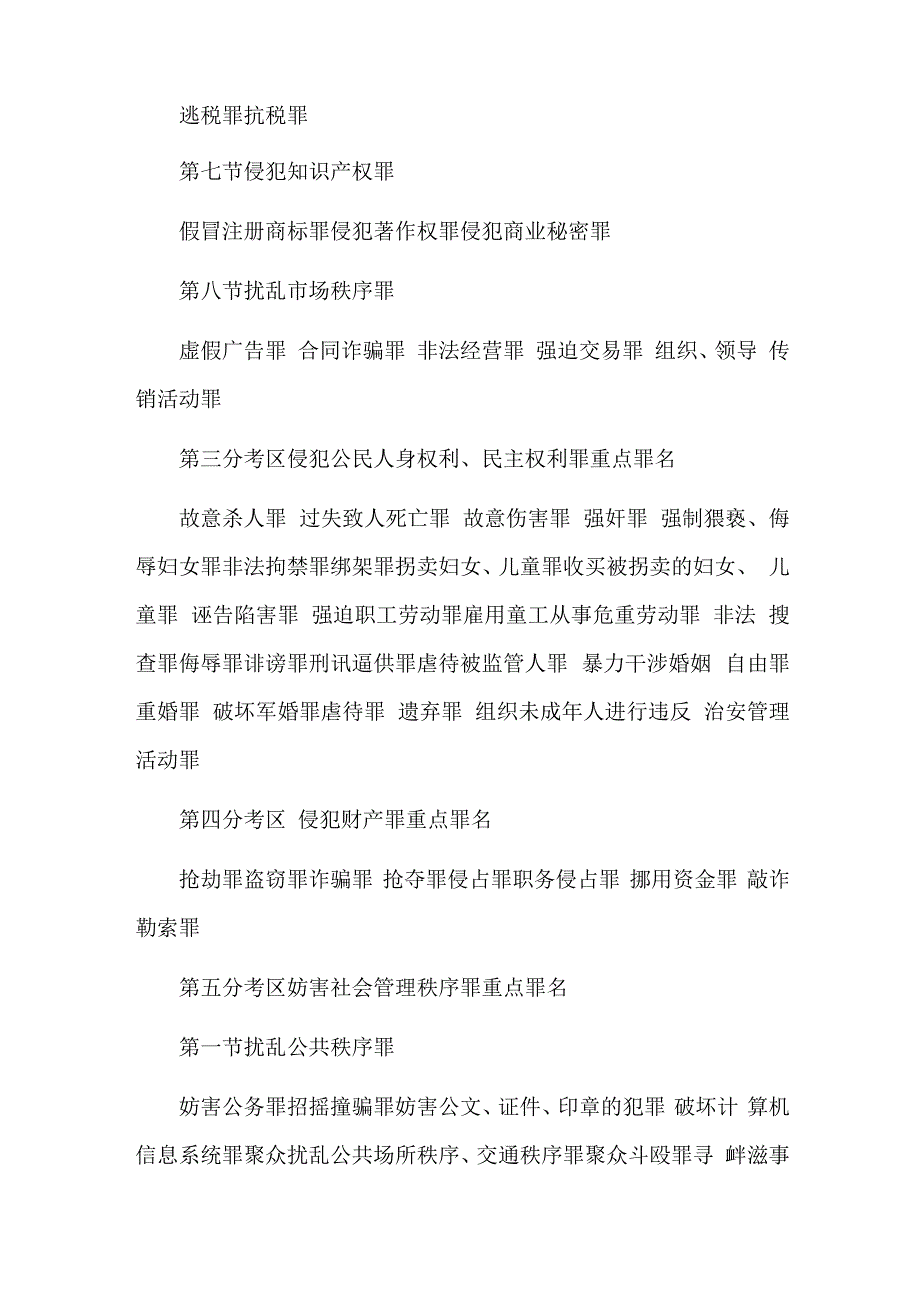 逃税罪抗税罪

第七节侵犯知识产权罪

假冒注册商标罪侵犯著作权罪侵犯商业秘密罪

第八节扰乱市场秩序罪

虚假广告罪 合同诈骗罪 非法经营罪 强迫交易罪 组织、领导 传销活动罪

第三分考区侵犯公民人身权利、民主权利罪重点罪名

故意杀人罪 过失致人死亡罪 故意伤害罪 强奸罪 强制猥亵、侮辱妇女罪非法拘禁罪绑架罪拐卖妇女、儿童罪收买被拐卖的妇女、 儿童罪 诬告陷害罪 强迫职工劳动罪雇用童工从事危重劳动罪 非法 搜查罪侮辱罪诽谤罪刑讯逼供罪虐待被监管人罪 暴力干涉婚姻 自由罪 重婚罪 破坏军婚罪虐待罪 遗弃罪 组织未成年人进行违反 治安管理活动罪

第四分考区 侵犯财产罪重点罪名

抢劫罪盗窃罪诈骗罪 抢夺罪侵占罪职务侵占罪 挪用资金罪 敲诈勒索罪

第五分考区妨害社会管理秩序罪重点罪名

第一节扰乱公共秩序罪

妨害公务罪招摇撞骗罪妨害公文、证件、印章的犯罪 破坏计 算机信息系统罪聚众扰乱公共场所秩序、交通秩序罪聚众斗殴罪寻 衅滋事